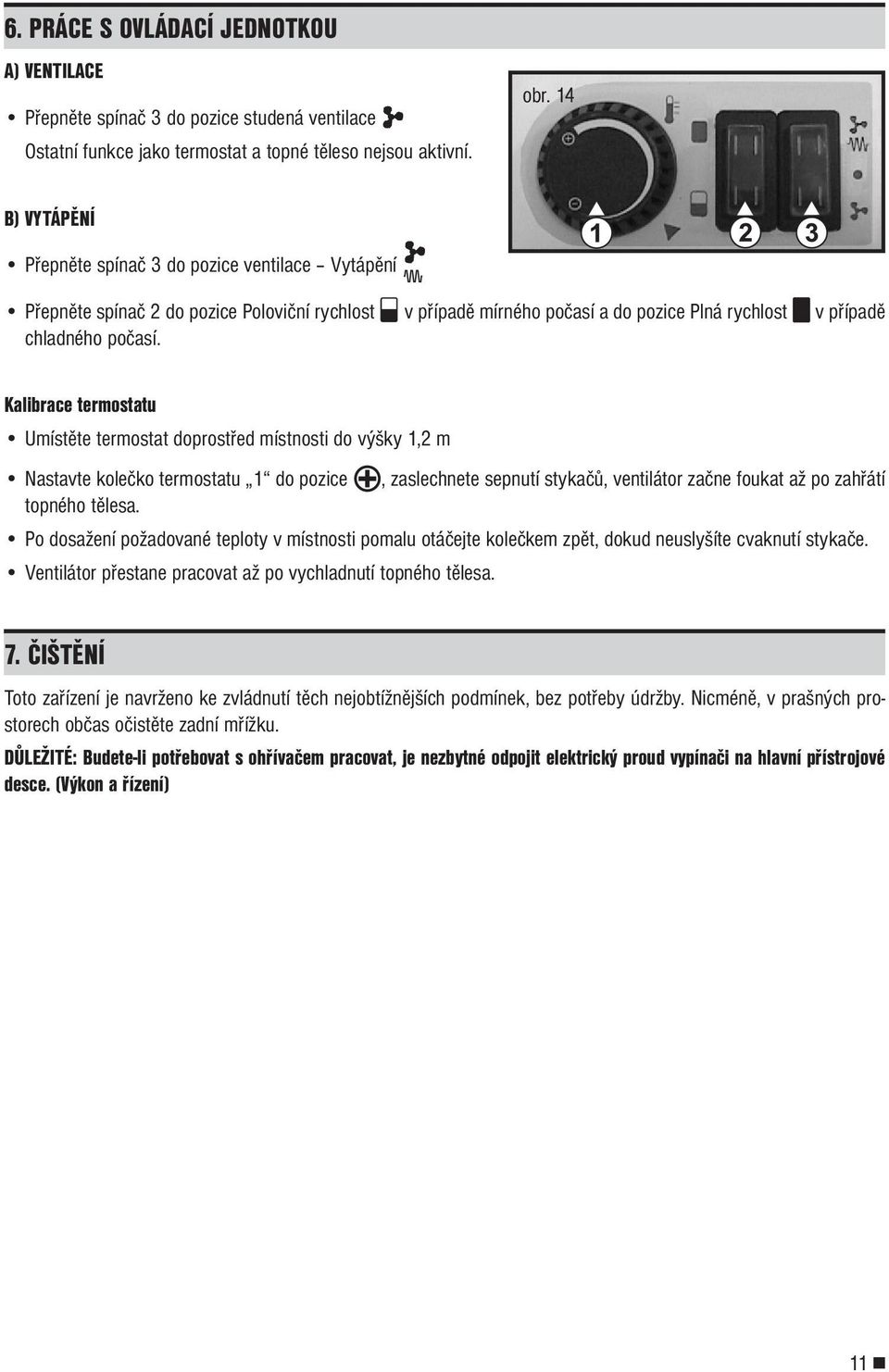 6. PRÁCE S OVLÁDACÍ JEDNOTKOU

A) VENTILACE

• Přepněte spínač 3 do pozice studená ventilace
Ostatní funkce jako termostat a topné těleso nejsou aktivní.

obr. 14

1 2 3

B) VYTÁPĚNÍ

• Přepněte spínač 3 do pozice ventilace – Vytápění

• Přepněte spínač 2 do pozice Poloviční rychlost v případě mírného počasí a do pozice Plná rychlost v případě chladného počasí.

Kalibrace termostatu

• Umístěte termostat doprostřed místnosti do výšky 1,2 m

• Nastavte kolečko termostatu „1“ do pozice , zaslechnete sepnutí stykačů, ventilátor začne foukat až po zahřátí topného tělesa.

• Po dosažení požadované teploty v místnosti pomalu otáčejte kolečkem zpět, dokud neuslyšíte cvaknutí stykače.

• Ventilátor přestane pracovat až po vychladnutí topného tělesa.

7. ČIŠTĚNÍ

Toto zařízení je navrženo ke zvládnutí těch nejobtížnějších podmínek, bez potřeby údržby. Nicméně, v prašných prostorech občas očistěte zadní mřížku.

DŮLEŽITÉ: Budete-li potřebovat s ohřívačem pracovat, je nezbytné odpojit elektrický proud vypínači na hlavní přístrojové desce. (Výkon a řízení)

11